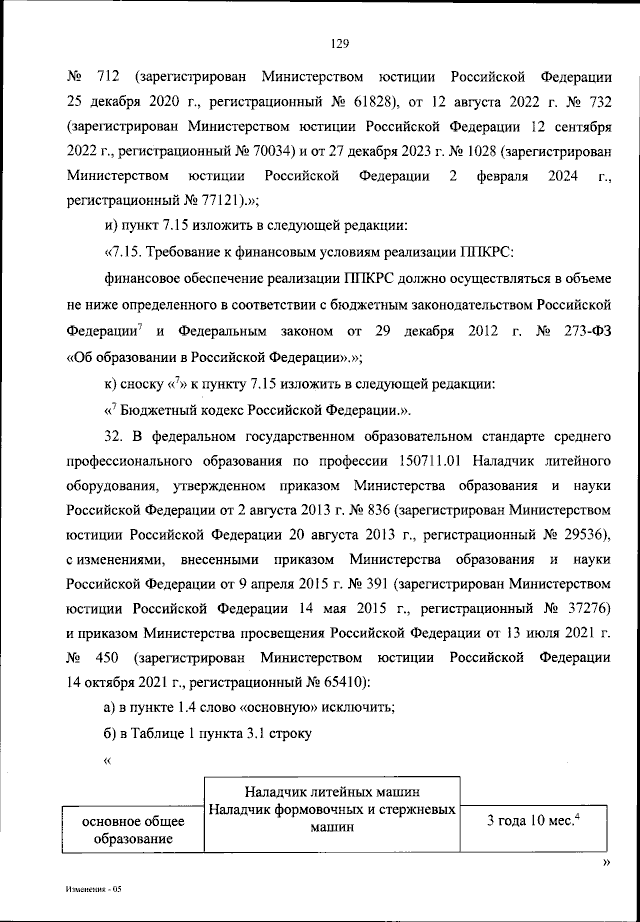 129

№ 712 (зарегистрирован Министерством юстиции Российской Федерации 25 декабря 2020 г., регистрационный № 61828), от 12 августа 2022 г. № 732 (зарегистрирован Министерством юстиции Российской Федерации 12 сентября 2022 г., регистрационный № 70034) и от 27 декабря 2023 г. № 1028 (зарегистрирован Министерством юстиции Российской Федерации 2 февраля 2024 г., регистрационный № 77121).»;

и) пункт 7.15 изложить в следующей редакции:

«7.15. Требование к финансовым условиям реализации ППКРС:

финансовое обеспечение реализации ППКРС должно осуществляться в объеме не ниже определенного в соответствии с бюджетным законодательством Российской Федерации$^7$ и Федеральным законом от 29 декабря 2012 г. № 273-ФЗ «Об образовании в Российской Федерации».»;

к) сноску «$^7$» к пункту 7.15 изложить в следующей редакции:

«$^7$ Бюджетный кодекс Российской Федерации.».

32. В федеральном государственном образовательном стандарте среднего профессионального образования по профессии 150711.01 Наладчик литейного оборудования, утвержденном приказом Министерства образования и науки Российской Федерации от 2 августа 2013 г. № 836 (зарегистрирован Министерством юстиции Российской Федерации 20 августа 2013 г., регистрационный № 29536), с изменениями, внесенными приказом Министерства образования и науки Российской Федерации от 9 апреля 2015 г. № 391 (зарегистрирован Министерством юстиции Российской Федерации 14 мая 2015 г., регистрационный № 37276) и приказом Министерства просвещения Российской Федерации от 13 июля 2021 г. № 450 (зарегистрирован Министерством юстиции Российской Федерации 14 октября 2021 г., регистрационный № 65410):

а) в пункте 1.4 слово «основную» исключить;

б) в Таблице 1 пункта 3.1 строку

«

| основное общее образование | Наладчик литейных машин Наладчик формовочных и стержневых машин | 3 года 10 мес.$^4$ |
|---|---|---|

»

Изменения - 05